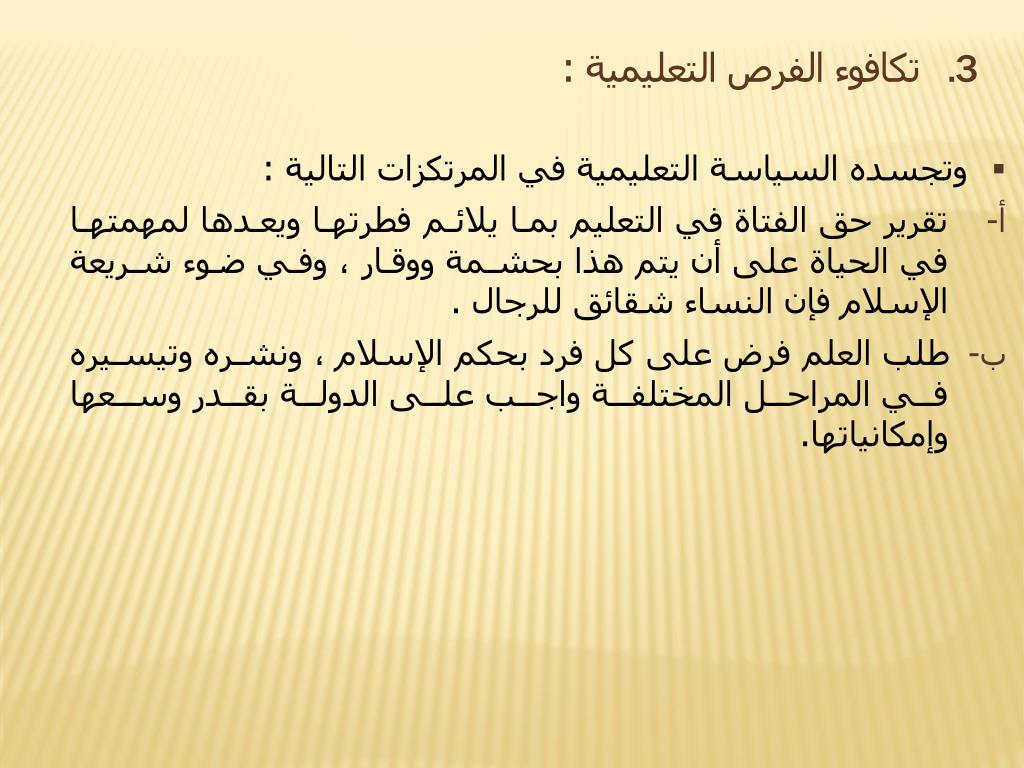 3. تكافوء الفرص التعليمية :

▪ وتجسده السياسة التعليمية في المرتكزات التالية :

أ- تقرير حق الفتاة في التعليم بما يلائم فطرتها ويعدها لمهمتها في الحياة على أن يتم هذا بحشمة ووقار ، وفي ضوء شريعة الإسلام فإن النساء شقائق للرجال .

ب- طلب العلم فرض على كل فرد بحكم الإسلام ، ونشره وتيسيره في المراحل المختلفة واجب على الدولة بقدر وسعها وإمكانياتها.